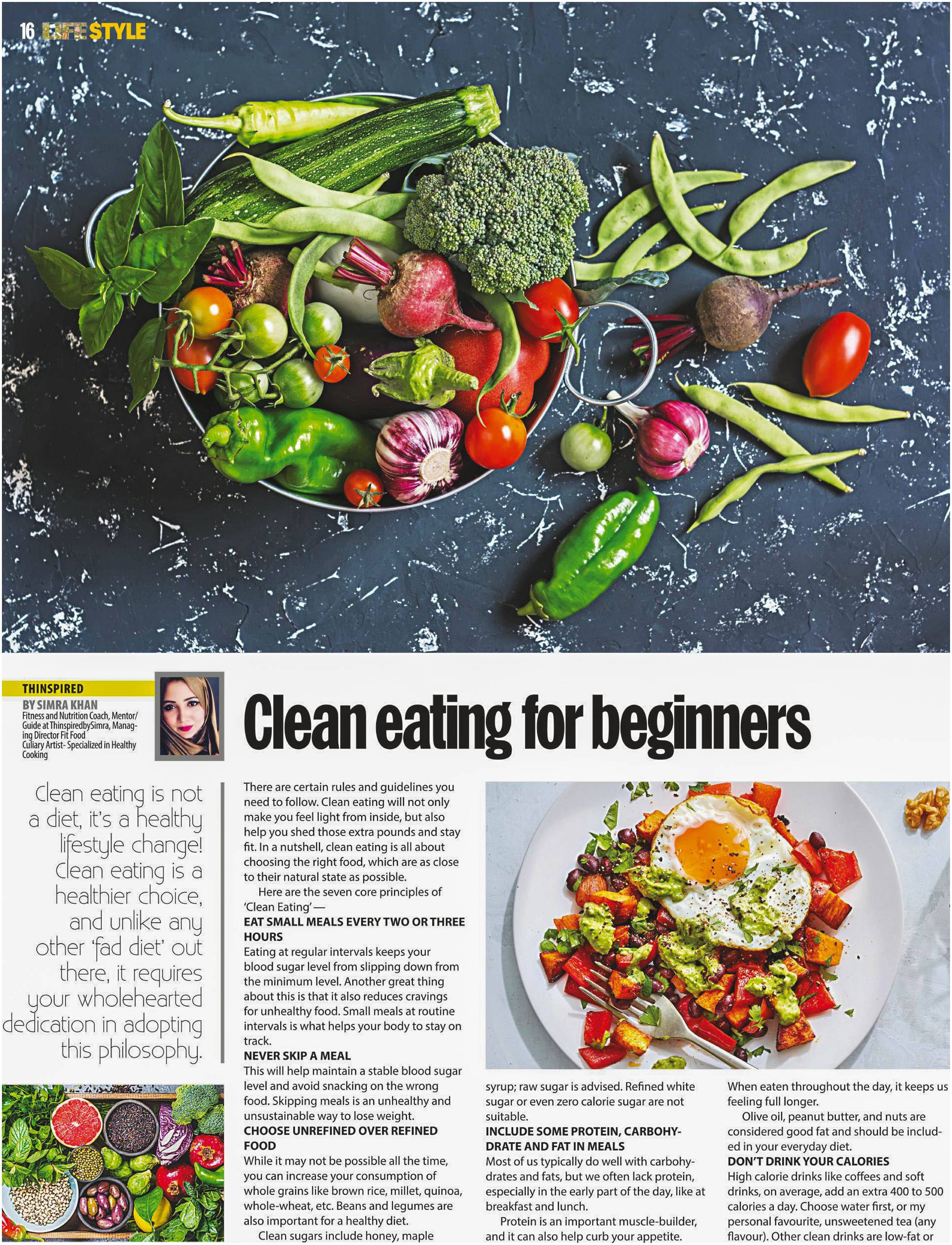 16 LIFE$TYLE

THINSPIRED

BY SIMRA KHAN
Fitness and Nutrition Coach, Mentor/ Guide at ThinspiredbySimra, Managing Director Fit Food Culiary Artist- Specialized in Healthy Cooking

Clean eating for beginners

Clean eating is not a diet, it's a healthy lifestyle change! Clean eating is a healthier choice, and unlike any other 'fad diet' out there, it requires your wholehearted dedication in adopting this philosophy.

There are certain rules and guidelines you need to follow. Clean eating will not only make you feel light from inside, but also help you shed those extra pounds and stay fit. In a nutshell, clean eating is all about choosing the right food, which are as close to their natural state as possible.

Here are the seven core principles of 'Clean Eating' —

EAT SMALL MEALS EVERY TWO OR THREE HOURS

Eating at regular intervals keeps your blood sugar level from slipping down from the minimum level. Another great thing about this is that it also reduces cravings for unhealthy food. Small meals at routine intervals is what helps your body to stay on track.

NEVER SKIP A MEAL

This will help maintain a stable blood sugar level and avoid snacking on the wrong food. Skipping meals is an unhealthy and unsustainable way to lose weight.

CHOOSE UNREFINED OVER REFINED FOOD

While it may not be possible all the time, you can increase your consumption of whole grains like brown rice, millet, quinoa, whole-wheat, etc. Beans and legumes are also important for a healthy diet.

Clean sugars include honey, maple syrup; raw sugar is advised. Refined white sugar or even zero calorie sugar are not suitable.

INCLUDE SOME PROTEIN, CARBOHYDRATE AND FAT IN MEALS

Most of us typically do well with carbohydrates and fats, but we often lack protein, especially in the early part of the day, like at breakfast and lunch.

Protein is an important muscle-builder, and it can also help curb your appetite. When eaten throughout the day, it keeps us feeling full longer.

Olive oil, peanut butter, and nuts are considered good fat and should be included in your everyday diet.

DON'T DRINK YOUR CALORIES

High calorie drinks like coffees and soft drinks, on average, add an extra 400 to 500 calories a day. Choose water first, or my personal favourite, unsweetened tea (any flavour). Other clean drinks are low-fat or